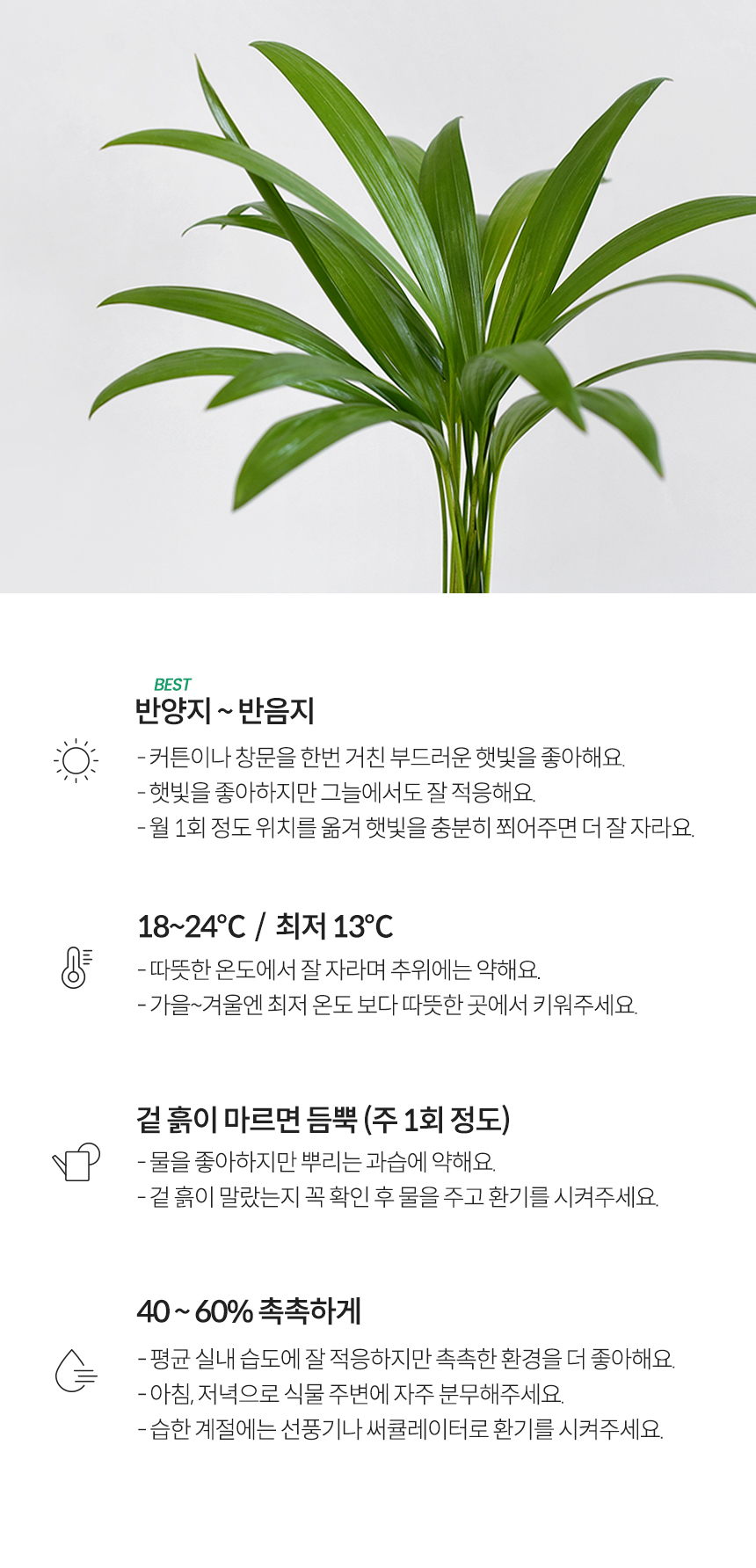 BEST
반양지 ~ 반음지

- 커튼이나 창문을 한번 거친 부드러운 햇빛을 좋아해요.
- 햇빛을 좋아하지만 그늘에서도 잘 적응해요.
- 월 1회 정도 위치를 옮겨 햇빛을 충분히 쬐어주면 더 잘 자라요.

18~24°C / 최저 13°C

- 따뜻한 온도에서 잘 자라며 추위에는 약해요.
- 가을~겨울엔 최저 온도 보다 따뜻한 곳에서 키워주세요.

겉 흙이 마르면 듬뿍 (주 1회 정도)

- 물을 좋아하지만 뿌리는 과습에 약해요.
- 겉 흙이 말랐는지 꼭 확인 후 물을 주고 환기를 시켜주세요.

40 ~ 60% 촉촉하게

- 평균 실내 습도에 잘 적응하지만 촉촉한 환경을 더 좋아해요.
- 아침, 저녁으로 식물 주변에 자주 분무해주세요.
- 습한 계절에는 선풍기나 써큘레이터로 환기를 시켜주세요.